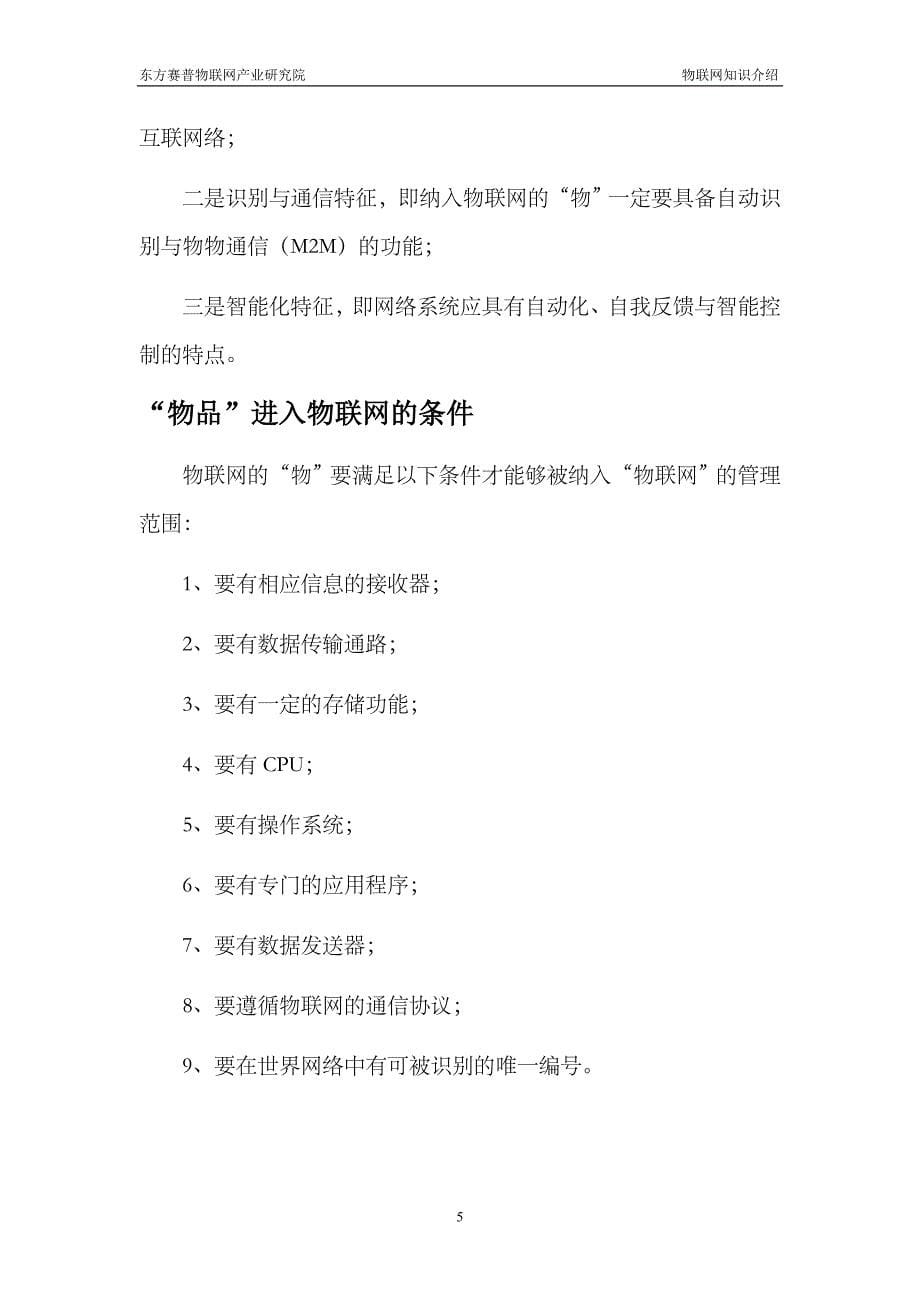 东方赛普物联网产业研究院 物联网知识介绍

互联网络；

二是识别与通信特征，即纳入物联网的“物”一定要具备自动识别与物物通信（M2M）的功能；

三是智能化特征，即网络系统应具有自动化、自我反馈与智能控制的特点。

“物品”进入物联网的条件

物联网的“物”要满足以下条件才能够被纳入“物联网”的管理范围：

1、要有相应信息的接收器；

2、要有数据传输通路；

3、要有一定的存储功能；

4、要有 CPU；

5、要有操作系统；

6、要有专门的应用程序；

7、要有数据发送器；

8、要遵循物联网的通信协议；

9、要在世界网络中有可被识别的唯一编号。

5